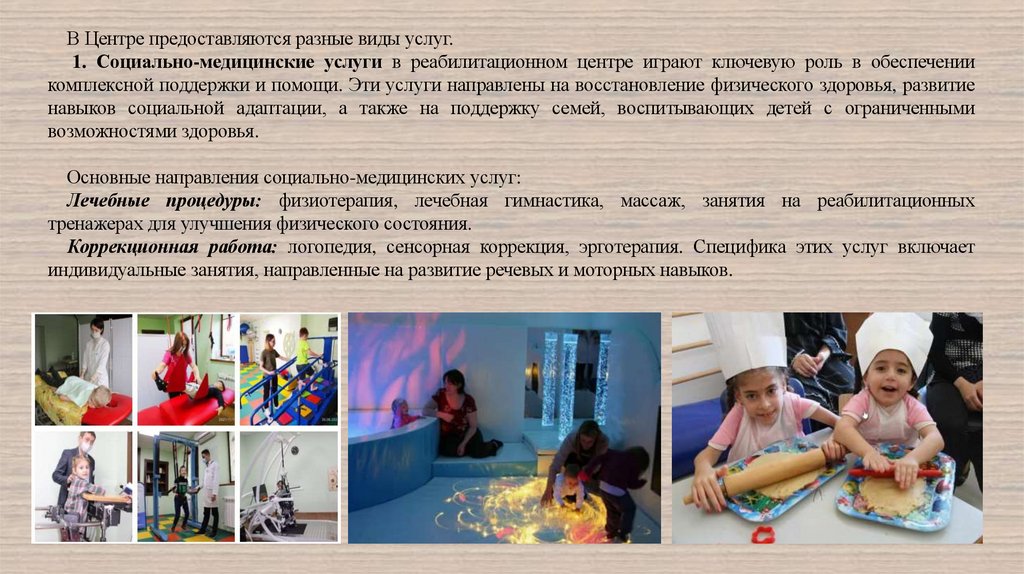 В Центре предоставляются разные виды услуг.

1. Социально-медицинские услуги в реабилитационном центре играют ключевую роль в обеспечении комплексной поддержки и помощи. Эти услуги направлены на восстановление физического здоровья, развитие навыков социальной адаптации, а также на поддержку семей, воспитывающих детей с ограниченными возможностями здоровья.

Основные направления социально-медицинских услуг:

Лечебные процедуры: физиотерапия, лечебная гимнастика, массаж, занятия на реабилитационных тренажерах для улучшения физического состояния.

Коррекционная работа: логопедия, сенсорная коррекция, эрготерапия. Специфика этих услуг включает индивидуальные занятия, направленные на развитие речевых и моторных навыков.